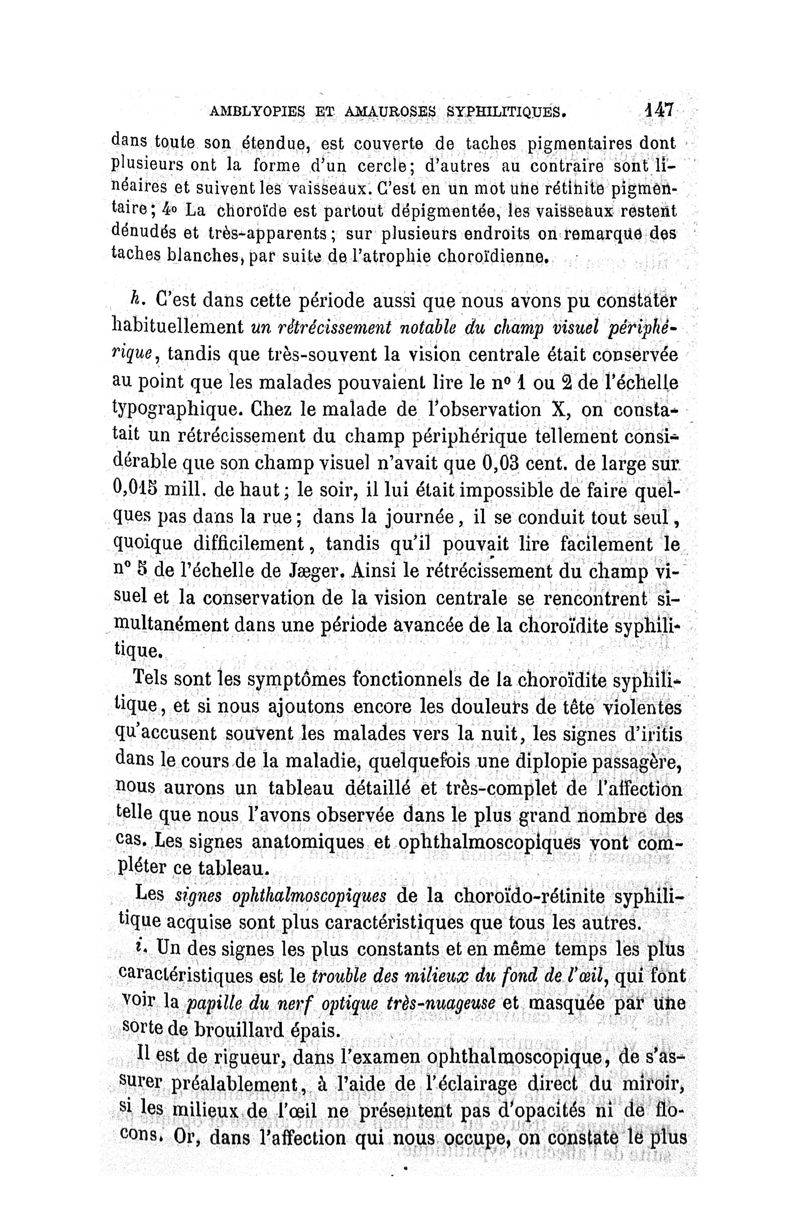 AMBLYOPIES ET AMAUROSES SYPHILITIQUES. 147

dans toute son étendue, est couverte de taches pigmentaires dont plusieurs ont la forme d'un cercle; d'autres au contraire sont linéaires et suivent les vaisseaux. C'est en un mot une rétinite pigmentaire; 4° La choroïde est partout dépigmentée, les vaisseaux restent dénudés et très-apparents; sur plusieurs endroits on remarque des taches blanches, par suite de l'atrophie choroïdienne.

h. C'est dans cette période aussi que nous avons pu constater habituellement un rétrécissement notable du champ visuel périphérique, tandis que très-souvent la vision centrale était conservée au point que les malades pouvaient lire le n° 1 ou 2 de l'échelle typographique. Chez le malade de l'observation X, on constatait un rétrécissement du champ périphérique tellement considérable que son champ visuel n'avait que 0,03 cent. de large sur 0,015 mill. de haut; le soir, il lui était impossible de faire quelques pas dans la rue; dans la journée, il se conduit tout seul, quoique difficilement, tandis qu'il pouvait lire facilement le n° 5 de l'échelle de Jæger. Ainsi le rétrécissement du champ visuel et la conservation de la vision centrale se rencontrent simultanément dans une période avancée de la choroïdite syphilitique.

Tels sont les symptômes fonctionnels de la choroïdite syphilitique, et si nous ajoutons encore les douleurs de tête violentes qu'accusent souvent les malades vers la nuit, les signes d'iritis dans le cours de la maladie, quelquefois une diplopie passagère, nous aurons un tableau détaillé et très-complet de l'affection telle que nous l'avons observée dans le plus grand nombre des cas. Les signes anatomiques et ophthalmoscopiques vont compléter ce tableau.

Les signes ophthalmoscopiques de la choroïdo-rétinite syphilitique acquise sont plus caractéristiques que tous les autres.

i. Un des signes les plus constants et en même temps les plus caractéristiques est le trouble des milieux du fond de l'œil, qui font voir la papille du nerf optique très-nuageuse et masquée par une sorte de brouillard épais.

Il est de rigueur, dans l'examen ophthalmoscopique, de s'assurer préalablement, à l'aide de l'éclairage direct du miroir, si les milieux de l'œil ne présentent pas d'opacités ni de flocons. Or, dans l'affection qui nous occupe, on constate le plus